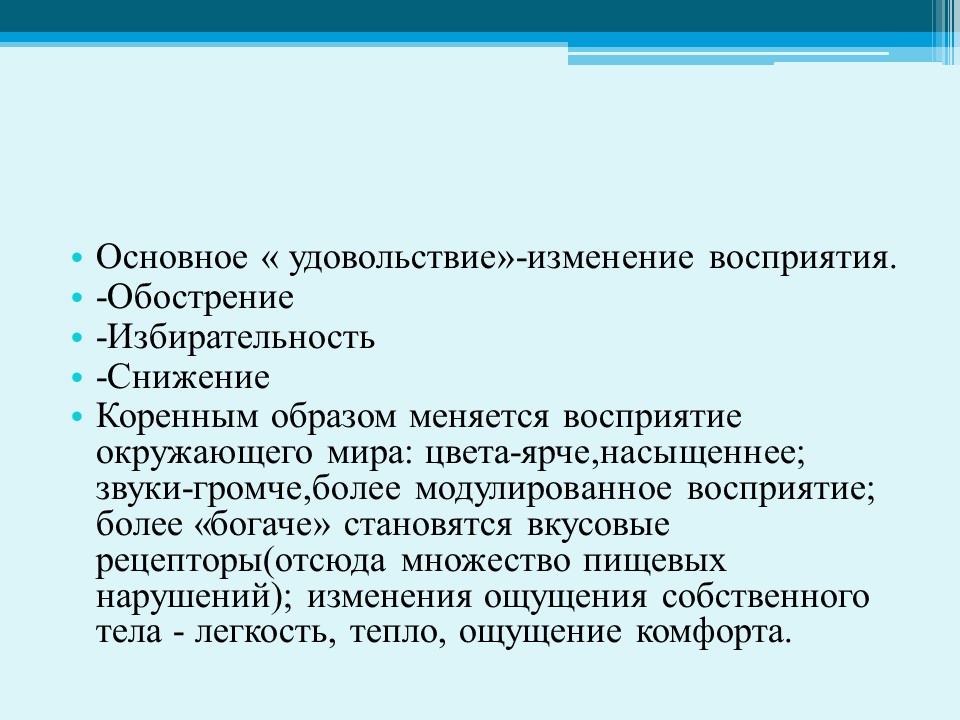 • Основное « удовольствие»-изменение восприятия.
• -Обострение
• -Избирательность
• -Снижение
• Коренным образом меняется восприятие окружающего мира: цвета-ярче,насыщеннее; звуки-громче,более модулированное восприятие; более «богаче» становятся вкусовые рецепторы(отсюда множество пищевых нарушений); изменения ощущения собственного тела - легкость, тепло, ощущение комфорта.